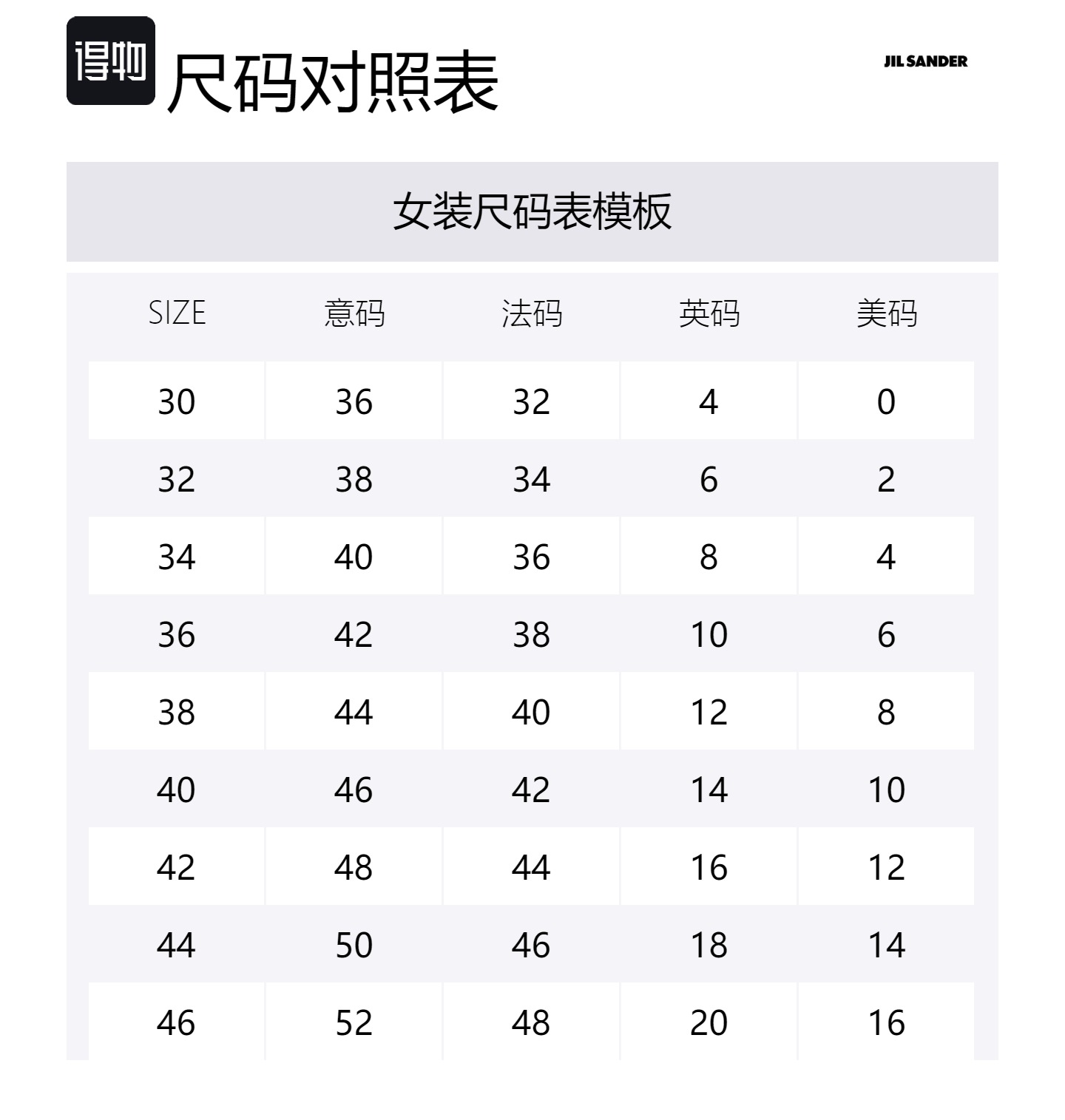 得物 尺码对照表

JIL SANDER

女装尺码表模板

| SIZE | 意码 | 法码 | 英码 | 美码 |
|---|---|---|---|---|
| 30 | 36 | 32 | 4 | 0 |
| 32 | 38 | 34 | 6 | 2 |
| 34 | 40 | 36 | 8 | 4 |
| 36 | 42 | 38 | 10 | 6 |
| 38 | 44 | 40 | 12 | 8 |
| 40 | 46 | 42 | 14 | 10 |
| 42 | 48 | 44 | 16 | 12 |
| 44 | 50 | 46 | 18 | 14 |
| 46 | 52 | 48 | 20 | 16 |